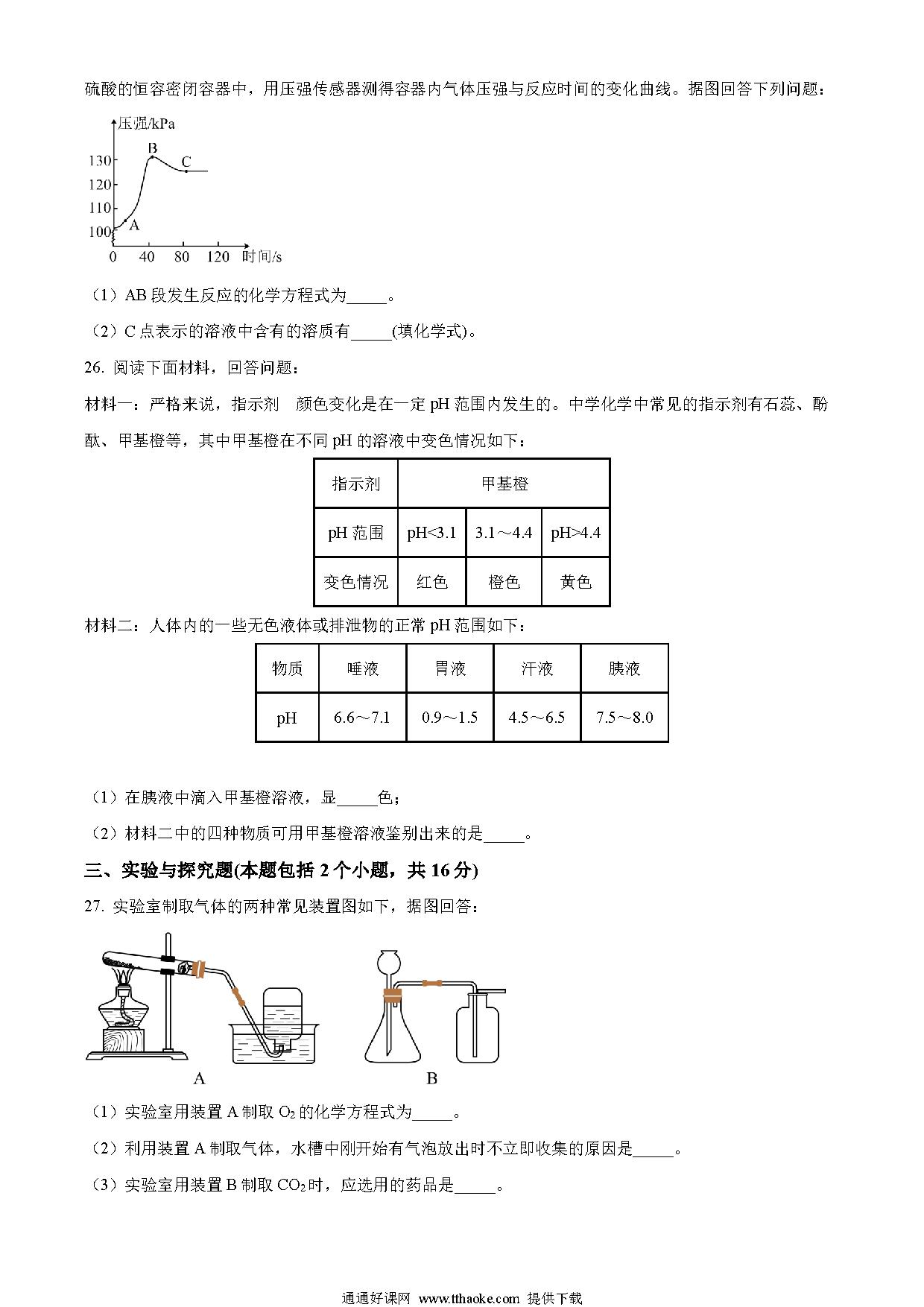 硫酸的恒容密闭容器中，用压强传感器测得容器内气体压强与反应时间的变化曲线。据图回答下列问题：

压强/kPa
130
120
110
100
B
C
A
0 40 80 120 时间/s

（1）AB 段发生反应的化学方程式为_____。

（2）C 点表示的溶液中含有的溶质有_____(填化学式)。

26. 阅读下面材料，回答问题：

材料一：严格来说，指示剂 颜色变化是在一定 pH 范围内发生的。中学化学中常见的指示剂有石蕊、酚酞、甲基橙等，其中甲基橙在不同 pH 的溶液中变色情况如下：

| 指示剂 | 甲基橙 | | |
|---|---|---|---|
| pH 范围 | pH<3.1 | 3.1～4.4 | pH>4.4 |
| 变色情况 | 红色 | 橙色 | 黄色 |

材料二：人体内的一些无色液体或排泄物的正常 pH 范围如下：

| 物质 | 唾液 | 胃液 | 汗液 | 胰液 |
|---|---|---|---|---|
| pH | 6.6～7.1 | 0.9～1.5 | 4.5～6.5 | 7.5～8.0 |

（1）在胰液中滴入甲基橙溶液，显_____色；

（2）材料二中的四种物质可用甲基橙溶液鉴别出来的是_____。

三、实验与探究题(本题包括 2 个小题，共 16 分)

27. 实验室制取气体的两种常见装置图如下，据图回答：

A　　B

（1）实验室用装置 A 制取 $O_2$ 的化学方程式为_____。

（2）利用装置 A 制取气体，水槽中刚开始有气泡放出时不立即收集的原因是_____。

（3）实验室用装置 B 制取 $CO_2$ 时，应选用的药品是_____。

通通好课网 www.tthaoke.com 提供下载